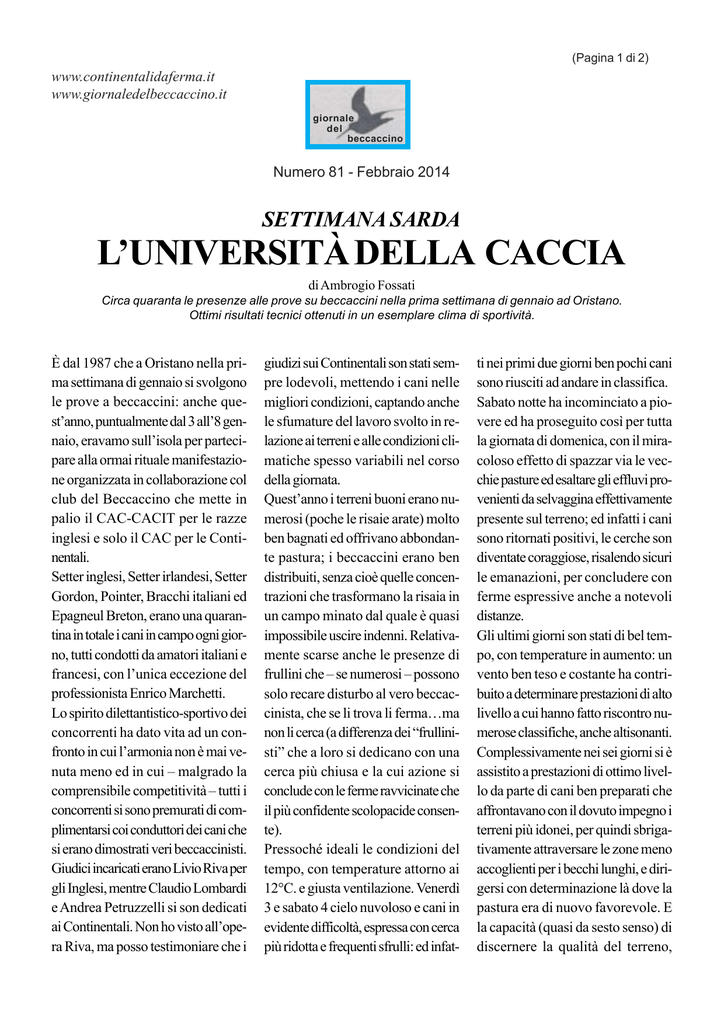 (Pagina 1 di 2)

www.continentalidaferma.it
www.giornaledelbeccaccino.it

giornale del beccaccino

Numero 81 - Febbraio 2014

SETTIMANA SARDA
L'UNIVERSITÀ DELLA CACCIA

di Ambrogio Fossati
Circa quaranta le presenze alle prove su beccaccini nella prima settimana di gennaio ad Oristano. Ottimi risultati tecnici ottenuti in un esemplare clima di sportività.

È dal 1987 che a Oristano nella prima settimana di gennaio si svolgono le prove a beccaccini: anche quest'anno, puntualmente dal 3 all'8 gennaio, eravamo sull'isola per partecipare alla ormai rituale manifestazione organizzata in collaborazione col club del Beccaccino che mette in palio il CAC-CACIT per le razze inglesi e solo il CAC per le Continentali.
Setter inglesi, Setter irlandesi, Setter Gordon, Pointer, Bracchi italiani ed Epagneul Breton, erano una quarantina in totale i cani in campo ogni giorno, tutti condotti da amatori italiani e francesi, con l'unica eccezione del professionista Enrico Marchetti.
Lo spirito dilettantistico-sportivo dei concorrenti ha dato vita ad un confronto in cui l'armonia non è mai venuta meno ed in cui – malgrado la comprensibile competitività – tutti i concorrenti si sono premurati di complimentarsi coi conduttori dei cani che si erano dimostrati veri beccaccinisti.
Giudici incaricati erano Livio Riva per gli Inglesi, mentre Claudio Lombardi e Andrea Petruzzelli si son dedicati ai Continentali. Non ho visto all'opera Riva, ma posso testimoniare che i giudizi sui Continentali son stati sempre lodevoli, mettendo i cani nelle migliori condizioni, captando anche le sfumature del lavoro svolto in relazione ai terreni e alle condizioni climatiche spesso variabili nel corso della giornata.
Quest'anno i terreni buoni erano numerosi (poche le risaie arate) molto ben bagnati ed offrivano abbondante pastura; i beccaccini erano ben distribuiti, senza cioè quelle concentrazioni che trasformano la risaia in un campo minato dal quale è quasi impossibile uscire indenni. Relativamente scarse anche le presenze di frullini che – se numerosi – possono solo recare disturbo al vero beccaccinista, che se li trova li ferma…ma non li cerca (a differenza dei "frullinisti" che a loro si dedicano con una cerca più chiusa e la cui azione si conclude con le ferme ravvicinate che il più confidente scolopacide consente).
Pressoché ideali le condizioni del tempo, con temperature attorno ai 12°C. e giusta ventilazione. Venerdì 3 e sabato 4 cielo nuvoloso e cani in evidente difficoltà, espressa con cerca più ridotta e frequenti sfrulli: ed infatti nei primi due giorni ben pochi cani sono riusciti ad andare in classifica.
Sabato notte ha incominciato a piovere ed ha proseguito così per tutta la giornata di domenica, con il miracoloso effetto di spazzar via le vecchie pasture ed esaltare gli effluvi provenienti da selvaggina effettivamente presente sul terreno; ed infatti i cani sono ritornati positivi, le cerche son diventate coraggiose, risalendo sicuri le emanazioni, per concludere con ferme espressive anche a notevoli distanze.
Gli ultimi giorni son stati di bel tempo, con temperature in aumento: un vento ben teso e costante ha contribuito a determinare prestazioni di alto livello a cui hanno fatto riscontro numerose classifiche, anche altisonanti.
Complessivamente nei sei giorni si è assistito a prestazioni di ottimo livello da parte di cani ben preparati che affrontavano con il dovuto impegno i terreni più idonei, per quindi sbrigativamente attraversare le zone meno accoglienti per i becchi lunghi, e dirigersi con determinazione là dove la pastura era di nuovo favorevole. E la capacità (quasi da sesto senso) di discernere la qualità del terreno,